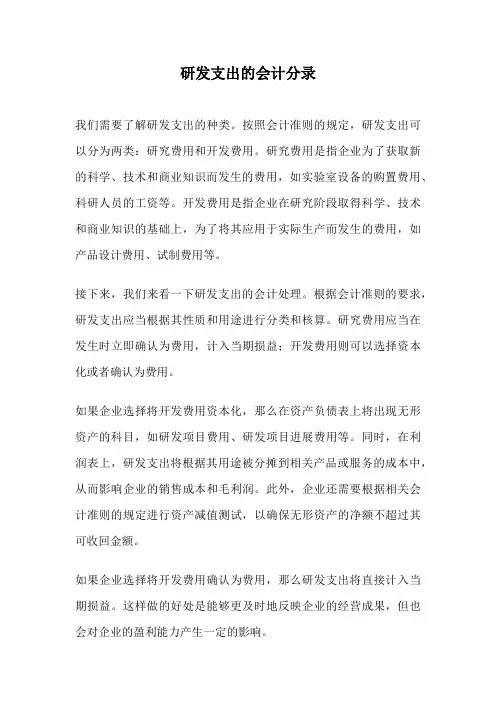 研发支出的会计分录

我们需要了解研发支出的种类。按照会计准则的规定，研发支出可以分为两类：研究费用和开发费用。研究费用是指企业为了获取新的科学、技术和商业知识而发生的费用，如实验室设备的购置费用、科研人员的工资等。开发费用是指企业在研究阶段取得科学、技术和商业知识的基础上，为了将其应用于实际生产而发生的费用，如产品设计费用、试制费用等。

接下来，我们来看一下研发支出的会计处理。根据会计准则的要求，研发支出应当根据其性质和用途进行分类和核算。研究费用应当在发生时立即确认为费用，计入当期损益；开发费用则可以选择资本化或者确认为费用。

如果企业选择将开发费用资本化，那么在资产负债表上将出现无形资产的科目，如研发项目费用、研发项目进展费用等。同时，在利润表上，研发支出将根据其用途被分摊到相关产品或服务的成本中，从而影响企业的销售成本和毛利润。此外，企业还需要根据相关会计准则的规定进行资产减值测试，以确保无形资产的净额不超过其可收回金额。

如果企业选择将开发费用确认为费用，那么研发支出将直接计入当期损益。这样做的好处是能够更及时地反映企业的经营成果，但也会对企业的盈利能力产生一定的影响。